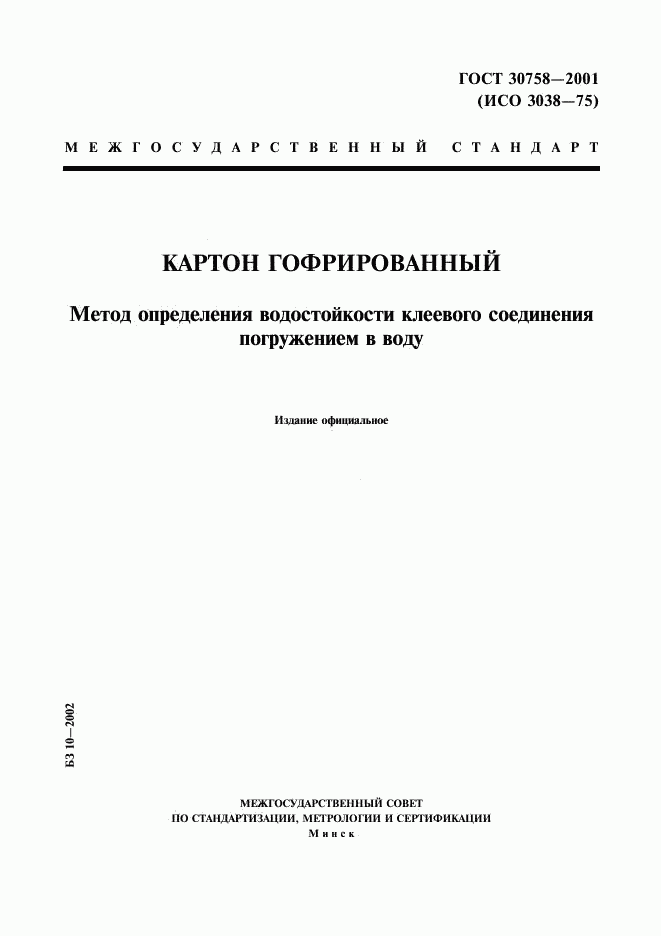 ГОСТ 30758—2001
(ИСО 3038—75)

МЕЖГОСУДАРСТВЕННЫЙ СТАНДАРТ

КАРТОН ГОФРИРОВАННЫЙ

Метод определения водостойкости клеевого соединения погружением в воду

Издание официальное

БЗ 10—2002

МЕЖГОСУДАРСТВЕННЫЙ СОВЕТ
ПО СТАНДАРТИЗАЦИИ, МЕТРОЛОГИИ И СЕРТИФИКАЦИИ
Минск